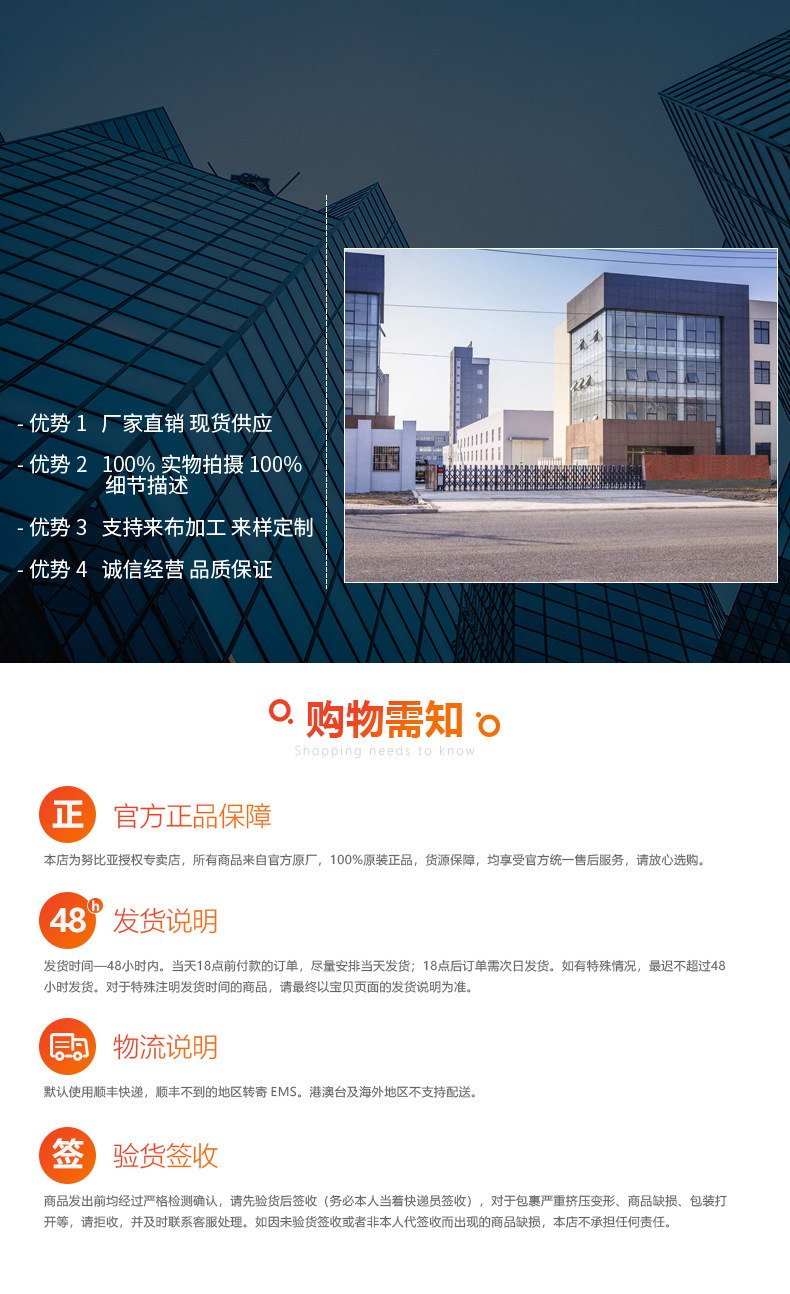 - 优势1 厂家直销 现货供应

- 优势2 100%实物拍摄 100%细节描述

- 优势3 支持来布加工 来样定制

- 优势4 诚信经营 品质保证

购物需知

Shopping needs to know

正

官方正品保障

本店为努比亚授权专卖店，所有商品来自官方原厂，100%原装正品，货源保障，均享受官方统一售后服务，请放心选购。

48h

发货说明

发货时间—48小时内。当天18点前付款的订单，尽量安排当天发货；18点后订单需次日发货。如有特殊情况，最迟不超过48小时发货。对于特殊注明发货时间的商品，请最终以宝贝页面的发货说明为准。

物流说明

默认使用顺丰快递，顺丰不到的地区转寄EMS。港澳台及海外地区不支持配送。

签

验货签收

商品发出前均经过严格检测确认，请先验货后签收（务必本人当着快递员签收），对于包裹严重挤压变形、商品缺损、包装打开等，请拒收，并及时联系客服处理。如因未验货签收或者非本人代签收而出现的商品缺损，本店不承担任何责任。